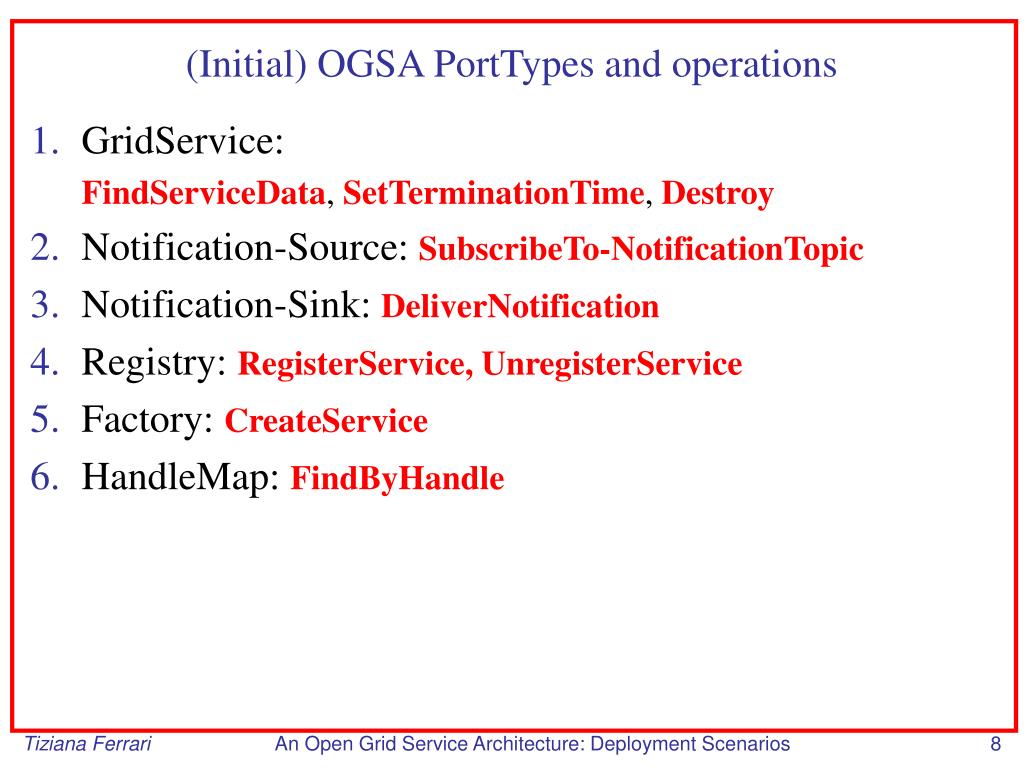 (Initial) OGSA PortTypes and operations

1. GridService:
FindServiceData, SetTerminationTime, Destroy
2. Notification-Source: SubscribeTo-NotificationTopic
3. Notification-Sink: DeliverNotification
4. Registry: RegisterService, UnregisterService
5. Factory: CreateService
6. HandleMap: FindByHandle

Tiziana Ferrari An Open Grid Service Architecture: Deployment Scenarios 8